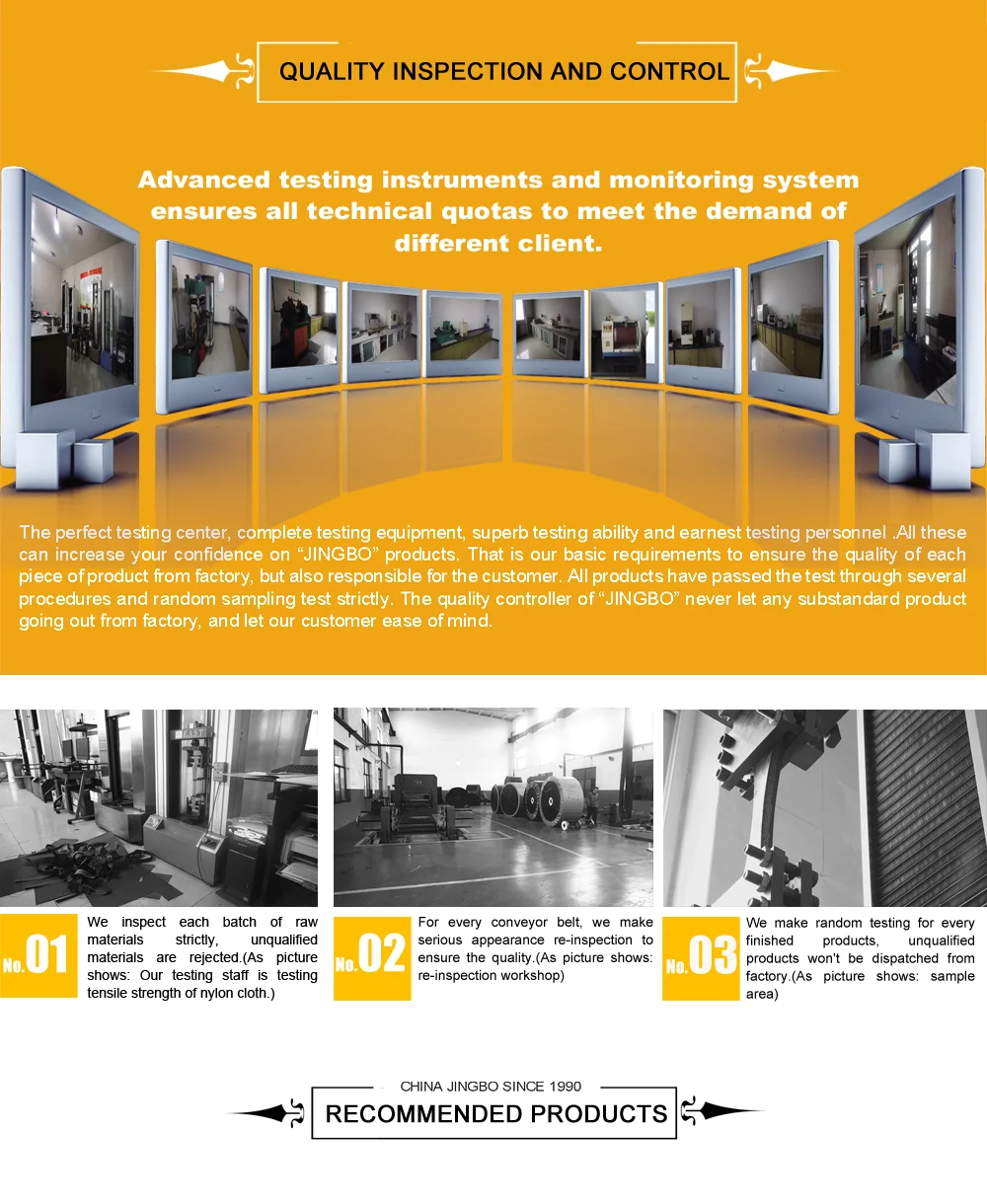 QUALITY INSPECTION AND CONTROL

Advanced testing instruments and monitoring system ensures all technical quotas to meet the demand of different client.

The perfect testing center, complete testing equipment, superb testing ability and earnest testing personnel .All these can increase your confidence on “JINGBO” products. That is our basic requirements to ensure the quality of each piece of product from factory, but also responsible for the customer. All products have passed the test through several procedures and random sampling test strictly. The quality controller of “JINGBO” never let any substandard product going out from factory, and let our customer ease of mind.

No.01 We inspect each batch of raw materials strictly, unqualified materials are rejected.(As picture shows: Our testing staff is testing tensile strength of nylon cloth.)

No.02 For every conveyor belt, we make serious appearance re-inspection to ensure the quality.(As picture shows: re-inspection workshop)

No.03 We make random testing for every finished products, unqualified products won't be dispatched from factory.(As picture shows: sample area)

CHINA JINGBO SINCE 1990
RECOMMENDED PRODUCTS